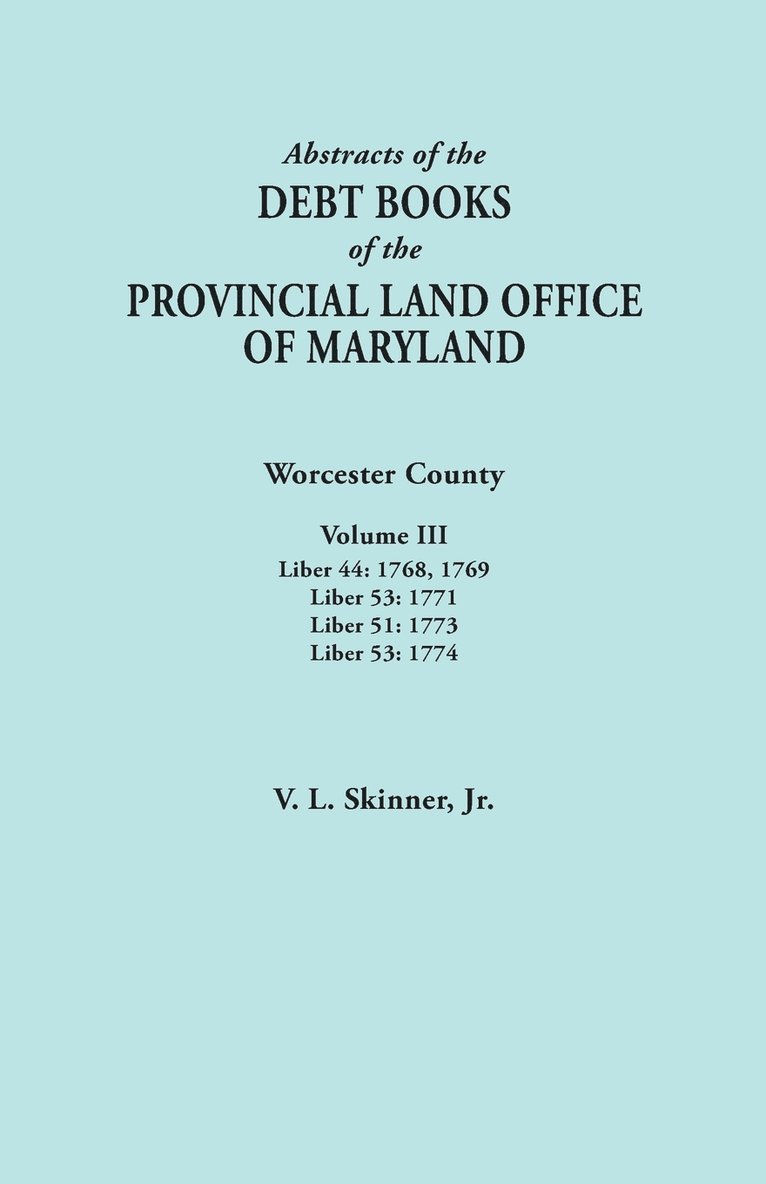 Abstracts of the
DEBT BOOKS
of the
PROVINCIAL LAND OFFICE
OF MARYLAND

Worcester County

Volume III
Liber 44: 1768, 1769
Liber 53: 1771
Liber 51: 1773
Liber 53: 1774

V. L. Skinner, Jr.